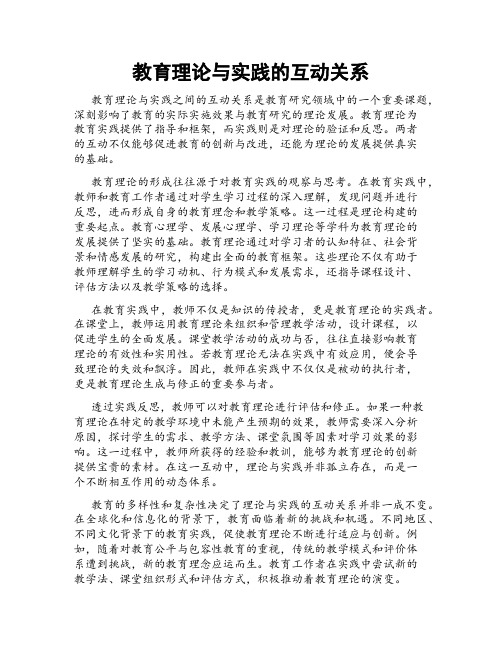 教育理论与实践的互动关系

教育理论与实践之间的互动关系是教育研究领域中的一个重要课题，深刻影响了教育的实际实施效果与教育研究的理论发展。教育理论为教育实践提供了指导和框架，而实践则是对理论的验证和反思。两者的互动不仅能够促进教育的创新与改进，还能为理论的发展提供真实的基础。

教育理论的形成往往源于对教育实践的观察与思考。在教育实践中，教师和教育工作者通过对学生学习过程的深入理解，发现问题并进行反思，进而形成自身的教育理念和教学策略。这一过程是理论构建的重要起点。教育心理学、发展心理学、学习理论等学科为教育理论的发展提供了坚实的基础。教育理论通过对学习者的认知特征、社会背景和情感发展的研究，构建出全面的教育框架。这些理论不仅有助于教师理解学生的学习动机、行为模式和发展需求，还指导课程设计、评估方法以及教学策略的选择。

在教育实践中，教师不仅是知识的传授者，更是教育理论的实践者。在课堂上，教师运用教育理论来组织和管理教学活动，设计课程，以促进学生的全面发展。课堂教学活动的成功与否，往往直接影响教育理论的有效性和实用性。若教育理论无法在实践中有效应用，便会导致理论的失效和飘浮。因此，教师在实践中不仅仅是被动的执行者，更是教育理论生成与修正的重要参与者。

透过实践反思，教师可以对教育理论进行评估和修正。如果一种教育理论在特定的教学环境中未能产生预期的效果，教师需要深入分析原因，探讨学生的需求、教学方法、课堂氛围等因素对学习效果的影响。这一过程中，教师所获得的经验和教训，能够为教育理论的创新提供宝贵的素材。在这一互动中，理论与实践并非孤立存在，而是一个不断相互作用的动态体系。

教育的多样性和复杂性决定了理论与实践的互动关系并非一成不变。在全球化和信息化的背景下，教育面临着新的挑战和机遇。不同地区、不同文化背景下的教育实践，促使教育理论不断进行适应与创新。例如，随着对教育公平与包容性教育的重视，传统的教学模式和评价体系遭到挑战，新的教育理念应运而生。教育工作者在实践中尝试新的教学法、课堂组织形式和评估方式，积极推动着教育理论的演变。